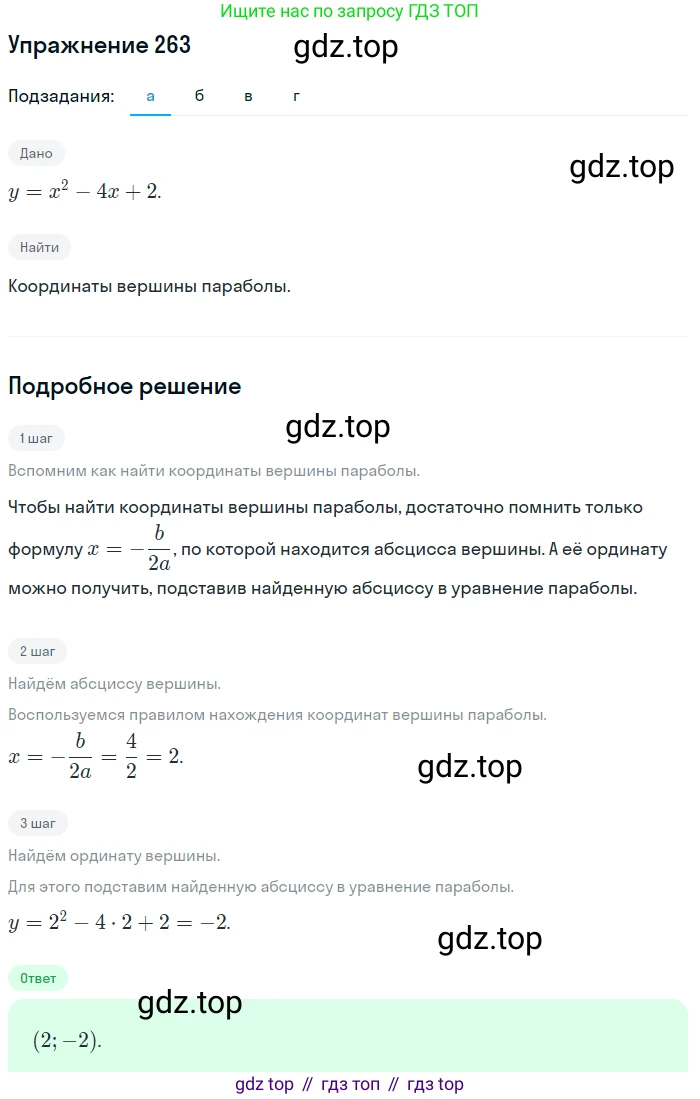 Ищите нас по запросу ГДЗ ТОП

Упражнение 263

gdz.top

Подзадания: а б в г

Дано

gdz.top

$y = x^2 - 4x + 2.$

Найти

Координаты вершины параболы.

Подробное решение

gdz.top

1 шаг

Вспомним как найти координаты вершины параболы.

Чтобы найти координаты вершины параболы, достаточно помнить только формулу $x = -\frac{b}{2a}$, по которой находится абсцисса вершины. А её ординату можно получить, подставив найденную абсциссу в уравнение параболы.

2 шаг

Найдём абсциссу вершины.

Воспользуемся правилом нахождения координат вершины параболы.

$x = -\frac{b}{2a} = \frac{4}{2} = 2.$

gdz.top

3 шаг

Найдём ординату вершины.

Для этого подставим найденную абсциссу в уравнение параболы.

$y = 2^2 - 4 \cdot 2 + 2 = -2.$

gdz.top

Ответ

gdz.top

$(2; -2).$

gdz top // гдз топ // гдз top